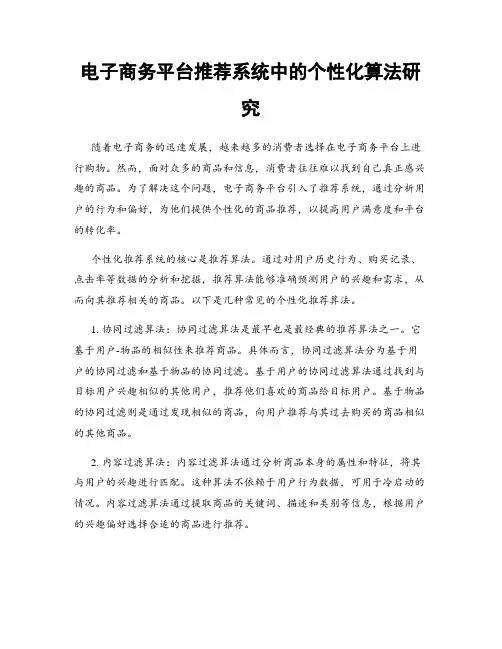 电子商务平台推荐系统中的个性化算法研究

随着电子商务的迅速发展，越来越多的消费者选择在电子商务平台上进行购物。然而，面对众多的商品和信息，消费者往往难以找到自己真正感兴趣的商品。为了解决这个问题，电子商务平台引入了推荐系统，通过分析用户的行为和偏好，为他们提供个性化的商品推荐，以提高用户满意度和平台的转化率。

个性化推荐系统的核心是推荐算法。通过对用户历史行为、购买记录、点击率等数据的分析和挖掘，推荐算法能够准确预测用户的兴趣和需求，从而向其推荐相关的商品。以下是几种常见的个性化推荐算法。

1. 协同过滤算法：协同过滤算法是最早也是最经典的推荐算法之一。它基于用户-物品的相似性来推荐商品。具体而言，协同过滤算法分为基于用户的协同过滤和基于物品的协同过滤。基于用户的协同过滤算法通过找到与目标用户兴趣相似的其他用户，推荐他们喜欢的商品给目标用户。基于物品的协同过滤则是通过发现相似的商品，向用户推荐与其过去购买的商品相似的其他商品。

2. 内容过滤算法：内容过滤算法通过分析商品本身的属性和特征，将其与用户的兴趣进行匹配。这种算法不依赖于用户行为数据，可用于冷启动的情况。内容过滤算法通过提取商品的关键词、描述和类别等信息，根据用户的兴趣偏好选择合适的商品进行推荐。